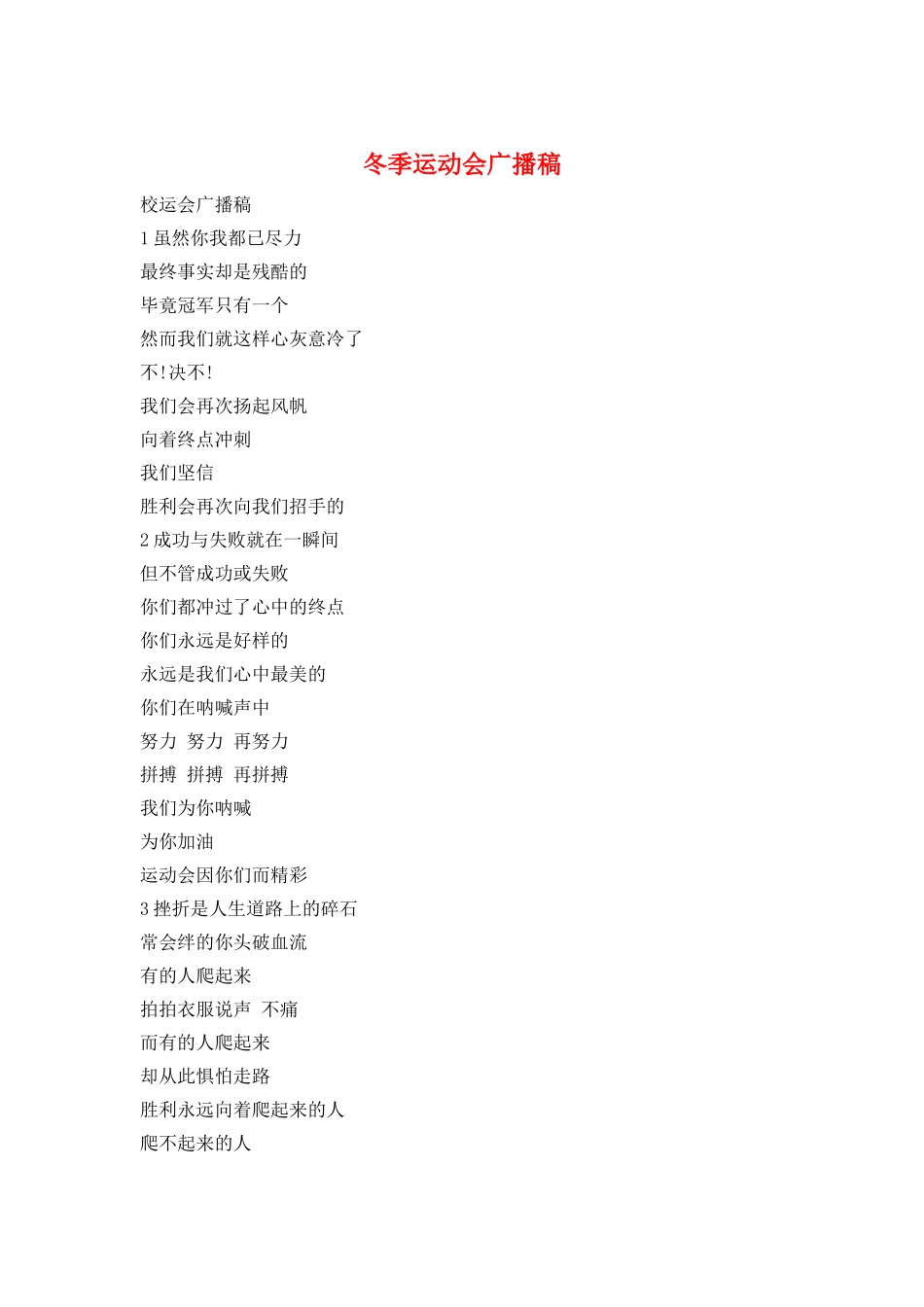 冬季运动会广播稿

校运会广播稿

1 虽然你我都已尽力

最终事实却是残酷的

毕竟冠军只有一个

然而我们就这样心灰意冷了

不!决不!

我们会再次扬起风帆

向着终点冲刺

我们坚信

胜利会再次向我们招手的

2 成功与失败就在一瞬间

但不管成功或失败

你们都冲过了心中的终点

你们永远是好样的

永远是我们心中最美的

你们在呐喊声中

努力 努力 再努力

拼搏 拼搏 再拼搏

我们为你呐喊

为你加油

运动会因你们而精彩

3 挫折是人生道路上的碎石

常会绊的你头破血流

有的人爬起来

拍拍衣服说声 不痛

而有的人爬起来

却从此惧怕走路

胜利永远向着爬起来的人

爬不起来的人